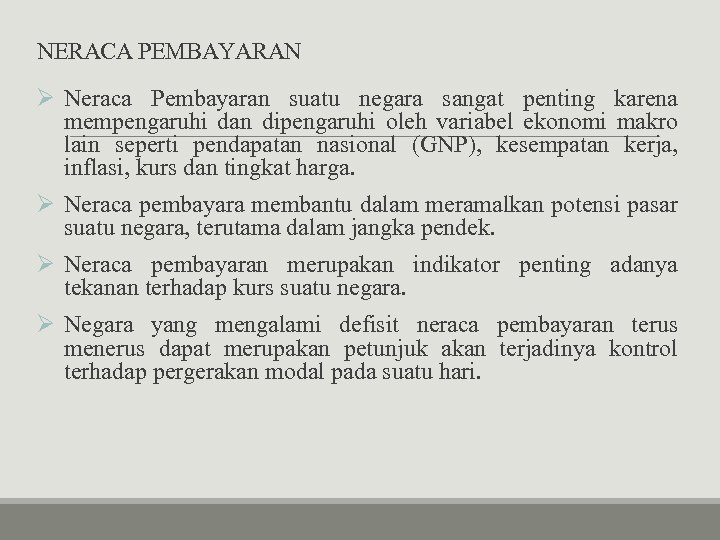 NERACA PEMBAYARAN

➢ Neraca Pembayaran suatu negara sangat penting karena mempengaruhi dan dipengaruhi oleh variabel ekonomi makro lain seperti pendapatan nasional (GNP), kesempatan kerja, inflasi, kurs dan tingkat harga.

➢ Neraca pembayara membantu dalam meramalkan potensi pasar suatu negara, terutama dalam jangka pendek.

➢ Neraca pembayaran merupakan indikator penting adanya tekanan terhadap kurs suatu negara.

➢ Negara yang mengalami defisit neraca pembayaran terus menerus dapat merupakan petunjuk akan terjadinya kontrol terhadap pergerakan modal pada suatu hari.